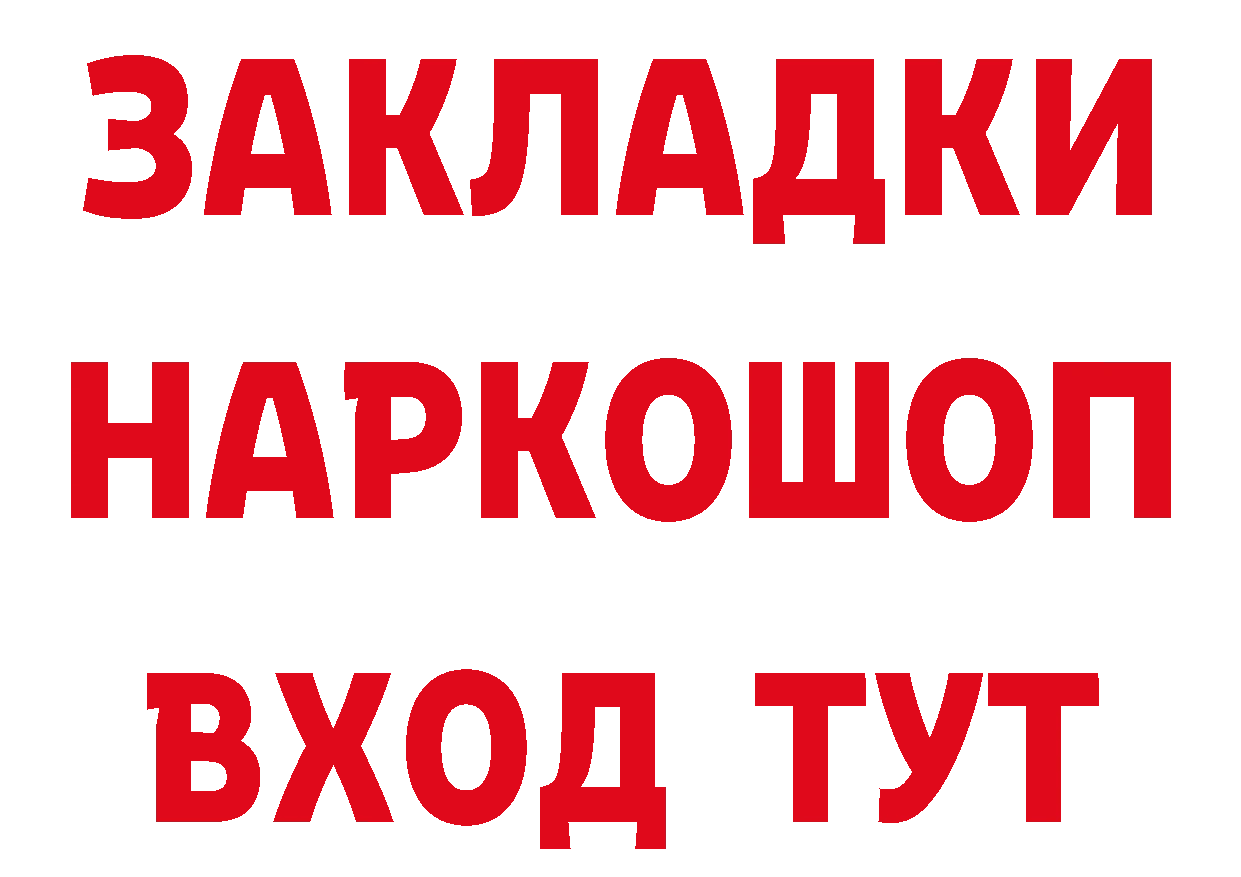 ЗАКЛАДКИ НАРКОШОП ВХОД ТУТ